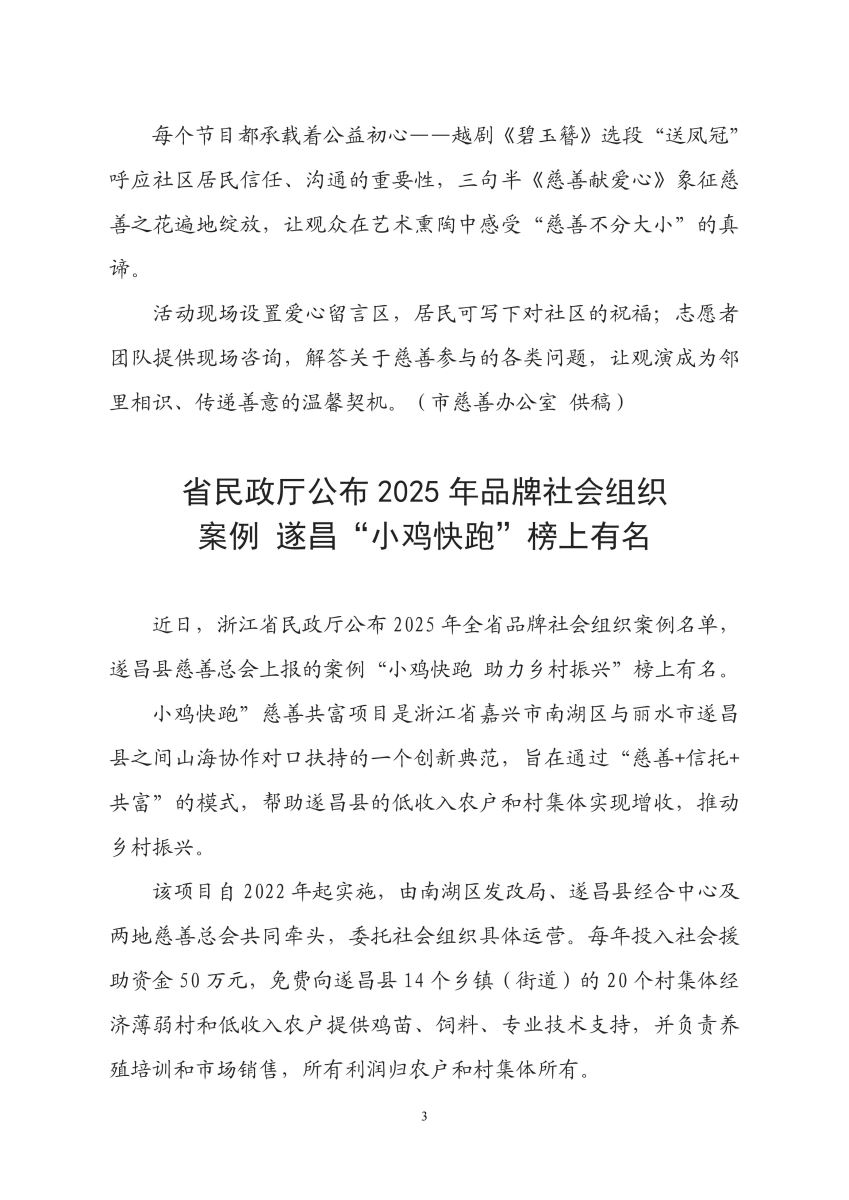 每个节目都承载着公益初心——越剧《碧玉簪》选段“送凤冠”呼应社区居民信任、沟通的重要性，三句半《慈善献爱心》象征慈善之花遍地绽放，让观众在艺术熏陶中感受“慈善不分大小”的真谛。

活动现场设置爱心留言区，居民可写下对社区的祝福；志愿者团队提供现场咨询，解答关于慈善参与的各类问题，让观演成为邻里相识、传递善意的温馨契机。（市慈善办公室 供稿）

省民政厅公布 2025 年品牌社会组织案例 遂昌“小鸡快跑”榜上有名

近日，浙江省民政厅公布 2025 年全省品牌社会组织案例名单，遂昌县慈善总会上报的案例“小鸡快跑 助力乡村振兴”榜上有名。

小鸡快跑”慈善共富项目是浙江省嘉兴市南湖区与丽水市遂昌县之间山海协作对口扶持的一个创新典范，旨在通过“慈善+信托+共富”的模式，帮助遂昌县的低收入农户和村集体实现增收，推动乡村振兴。

该项目自 2022 年起实施，由南湖区发改局、遂昌县经合中心及两地慈善总会共同牵头，委托社会组织具体运营。每年投入社会援助资金 50 万元，免费向遂昌县 14 个乡镇（街道）的 20 个村集体经济薄弱村和低收入农户提供鸡苗、饲料、专业技术支持，并负责养殖培训和市场销售，所有利润归农户和村集体所有。

3